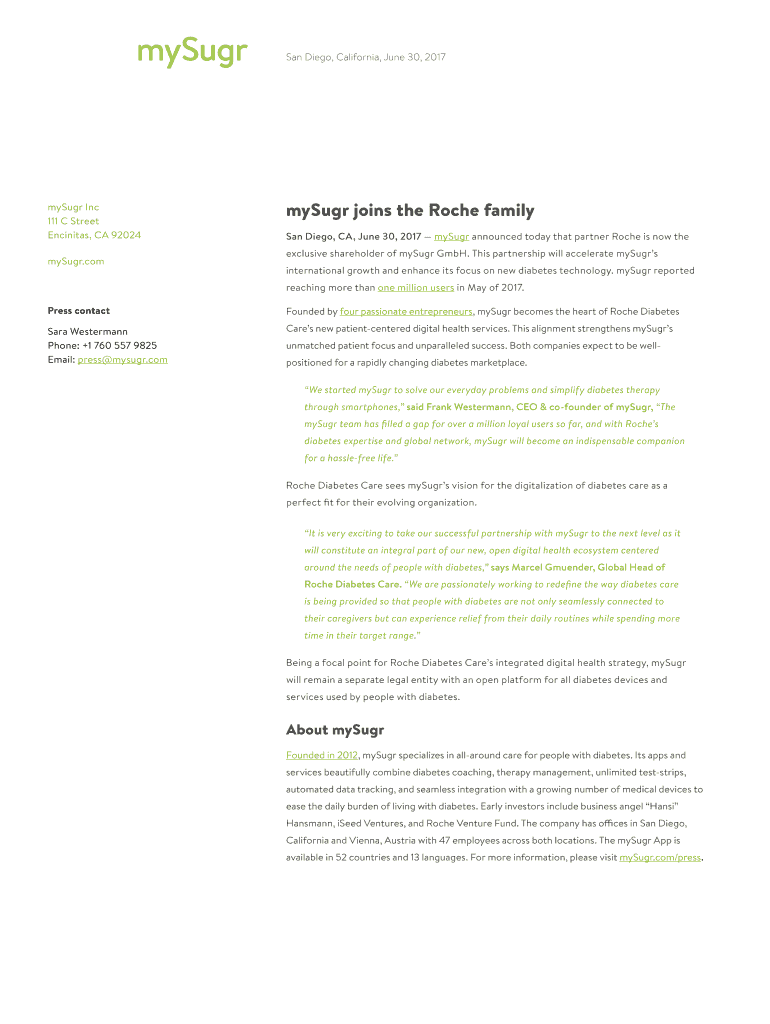 mySugr

San Diego, California, June 30, 2017

mySugr Inc
111 C Street
Encinitas, CA 92024

mySugr.com

Press contact

Sara Westermann
Phone: +1 760 557 9825
Email: press@mysugr.com

mySugr joins the Roche family

San Diego, CA, June 30, 2017 — mySugr announced today that partner Roche is now the exclusive shareholder of mySugr GmbH. This partnership will accelerate mySugr's international growth and enhance its focus on new diabetes technology. mySugr reported reaching more than one million users in May of 2017.

Founded by four passionate entrepreneurs, mySugr becomes the heart of Roche Diabetes Care's new patient-centered digital health services. This alignment strengthens mySugr's unmatched patient focus and unparalleled success. Both companies expect to be well-positioned for a rapidly changing diabetes marketplace.

"We started mySugr to solve our everyday problems and simplify diabetes therapy through smartphones," said Frank Westermann, CEO & co-founder of mySugr, "The mySugr team has filled a gap for over a million loyal users so far, and with Roche's diabetes expertise and global network, mySugr will become an indispensable companion for a hassle-free life."

Roche Diabetes Care sees mySugr's vision for the digitalization of diabetes care as a perfect fit for their evolving organization.

"It is very exciting to take our successful partnership with mySugr to the next level as it will constitute an integral part of our new, open digital health ecosystem centered around the needs of people with diabetes," says Marcel Gmuender, Global Head of Roche Diabetes Care. "We are passionately working to redefine the way diabetes care is being provided so that people with diabetes are not only seamlessly connected to their caregivers but can experience relief from their daily routines while spending more time in their target range."

Being a focal point for Roche Diabetes Care's integrated digital health strategy, mySugr will remain a separate legal entity with an open platform for all diabetes devices and services used by people with diabetes.

About mySugr

Founded in 2012, mySugr specializes in all-around care for people with diabetes. Its apps and services beautifully combine diabetes coaching, therapy management, unlimited test-strips, automated data tracking, and seamless integration with a growing number of medical devices to ease the daily burden of living with diabetes. Early investors include business angel "Hansi" Hansmann, iSeed Ventures, and Roche Venture Fund. The company has offices in San Diego, California and Vienna, Austria with 47 employees across both locations. The mySugr App is available in 52 countries and 13 languages. For more information, please visit mySugr.com/press.